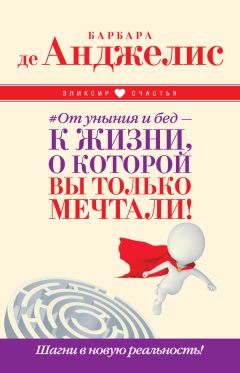 БАРБАРА
де Анджелис

ЭЛИКСИР СЧАСТЬЯ

#От уныния и бед —
К ЖИЗНИ, О КОТОРОЙ ВЫ ТОЛЬКО МЕЧТАЛИ!

Шагни в новую реальность!